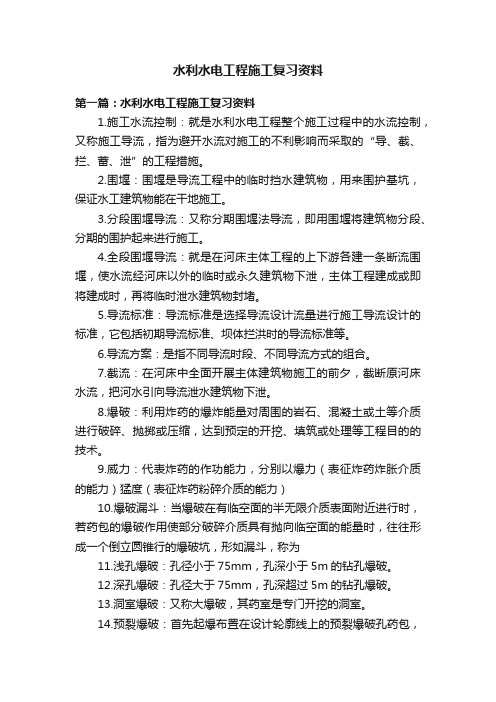 水利水电工程施工复习资料

第一篇：水利水电工程施工复习资料

1.施工水流控制：就是水利水电工程整个施工过程中的水流控制，又称施工导流，指为避开水流对施工的不利影响而采取的“导、截、拦、蓄、泄”的工程措施。

2.围堰：围堰是导流工程中的临时挡水建筑物，用来围护基坑，保证水工建筑物能在干地施工。

3.分段围堰导流：又称分期围堰法导流，即用围堰将建筑物分段、分期的围护起来进行施工。

4.全段围堰导流：就是在河床主体工程的上下游各建一条断流围堰，使水流经河床以外的临时或永久建筑物下泄，主体工程建成或即将建成时，再将临时泄水建筑物封堵。

5.导流标准：导流标准是选择导流设计流量进行施工导流设计的标准，它包括初期导流标准、坝体拦洪时的导流标准等。

6.导流方案：是指不同导流时段、不同导流方式的组合。

7.截流：在河床中全面开展主体建筑物施工的前夕，截断原河床水流，把河水引向导流泄水建筑物下泄。

8.爆破：利用炸药的爆炸能量对周围的岩石、混凝土或土等介质进行破碎、抛掷或压缩，达到预定的开挖、填筑或处理等工程目的的技术。

9.威力：代表炸药的作功能力，分别以爆力（表征炸药炸胀介质的能力）猛度（表征炸药粉碎介质的能力）

10.爆破漏斗：当爆破在有临空面的半无限介质表面附近进行时，若药包的爆破作用使部分破碎介质具有抛向临空面的能量时，往往形成一个倒立圆锥行的爆破坑，形如漏斗，称为

11.浅孔爆破：孔径小于 75mm，孔深小于 5m 的钻孔爆破。

12.深孔爆破：孔径大于 75mm，孔深超过 5m 的钻孔爆破。

13.洞室爆破：又称大爆破，其药室是专门开挖的洞室。

14.预裂爆破：首先起爆布置在设计轮廓线上的预裂爆破孔药包，